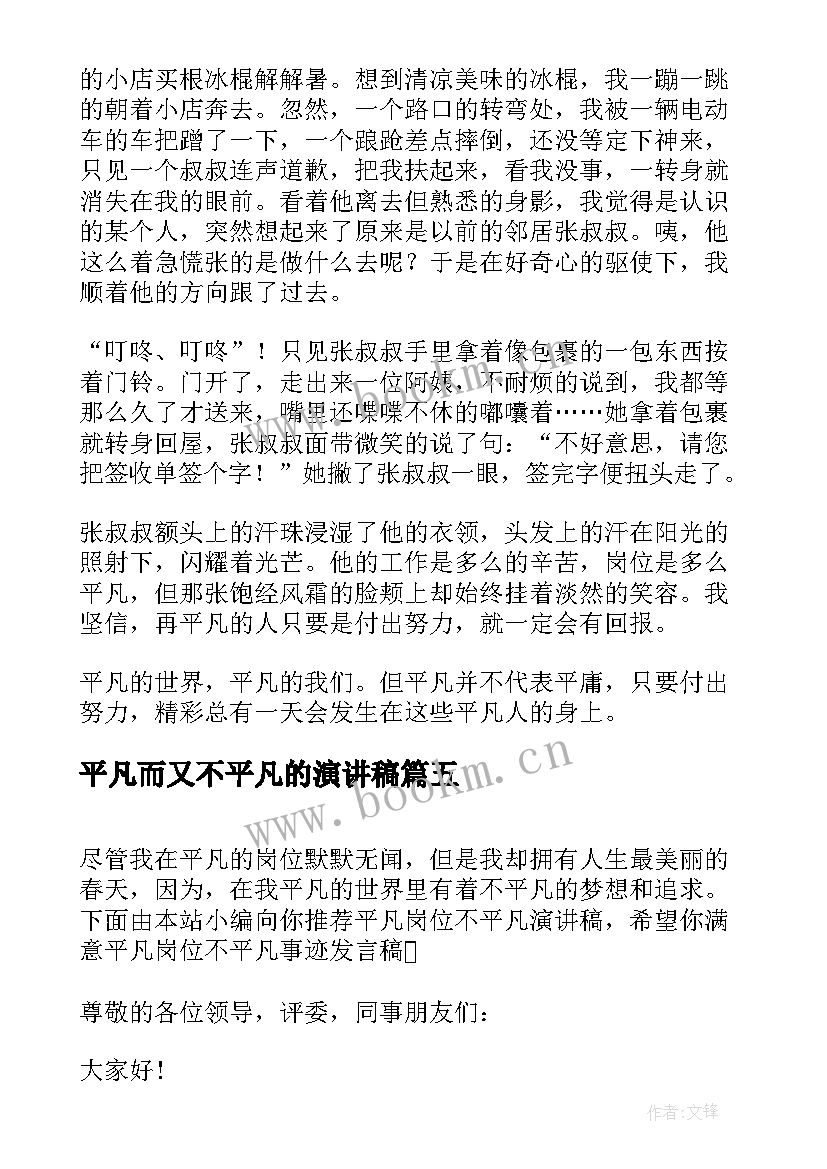 的小店买根冰棍解解暑。想到清凉美味的冰棍，我一蹦一跳的朝着小店奔去。忽然，一个路口的转弯处，我被一辆电动车的车把蹭了一下，一个踉跄差点摔倒，还没等定下神来，只见一个叔叔连声道歉，把我扶起来，看我没事，一转身就消失在我的眼前。看着他离去但熟悉的身影，我觉得是认识的某个人，突然想起来了原来是以前的邻居张叔叔。咦，他这么着急慌张的是做什么去呢？于是在好奇心的驱使下，我顺着他的方向跟了过去。

“叮咚、叮咚”！只见张叔叔手里拿着像包裹的一包东西按着门铃。门开了，走出来一位阿姨，不耐烦的说到，我都等那么久了才送来，嘴里还喋喋不休的嘟囔着……她拿着包裹就转身回屋，张叔叔面带微笑的说了句：“不好意思，请您把签收单签个字！”她撇了张叔叔一眼，签完字便扭头走了。

张叔叔额头上的汗珠浸湿了他的衣领，头发上的汗在阳光的照射下，闪耀着光芒。他的工作是多么的辛苦，岗位是多么平凡，但那张饱经风霜的脸颊上却始终挂着淡然的笑容。我坚信，再平凡的人只要是付出努力，就一定会有回报。

平凡的世界，平凡的我们。但平凡并不代表平庸，只要付出努力，精彩总有一天会发生在这些平凡人的身上。

平凡而又不平凡的演讲稿篇五

www.bookm.cn

尽管我在平凡的岗位默默无闻，但是我却拥有人生最美丽的春天，因为，在我平凡的世界里有着不平凡的梦想和追求。下面由本站小编向你推荐平凡岗位不平凡演讲稿，希望你满意平凡岗位不平凡事迹发言稿

尊敬的各位领导，评委，同事朋友们：

大家好！

作者:文锋